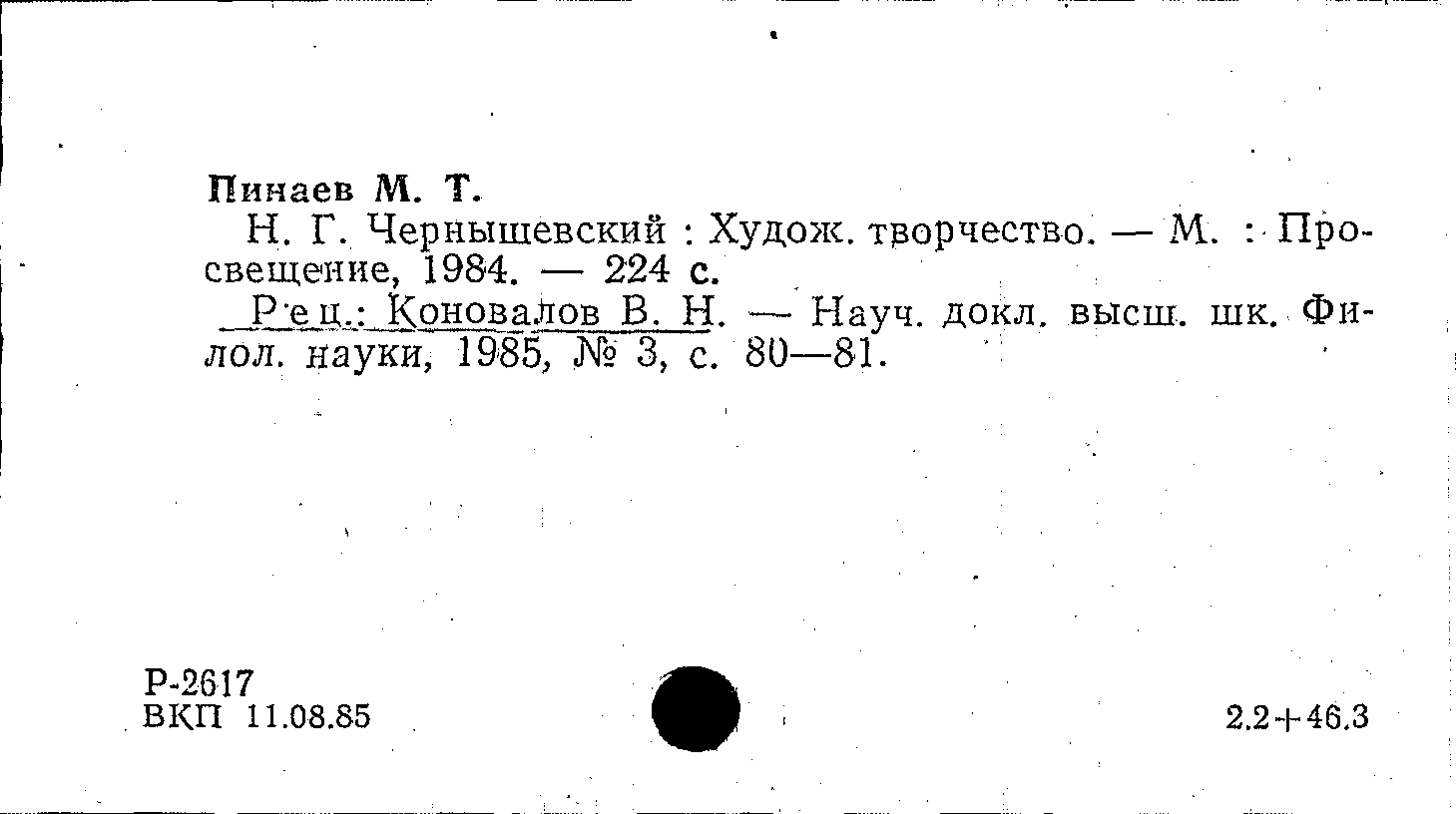 Пинаев М. Т.

Н. Г. Чернышевский : Худож. творчество. — М. : Просвещение, 1984. — 224 с.

Рец.: Коновалов В. Н. — Науч. докл. высш. шк. Филол. науки, 1985, № 3, с. 80—81.

Р-2617
ВКП 11.08.85

2.2+46.3